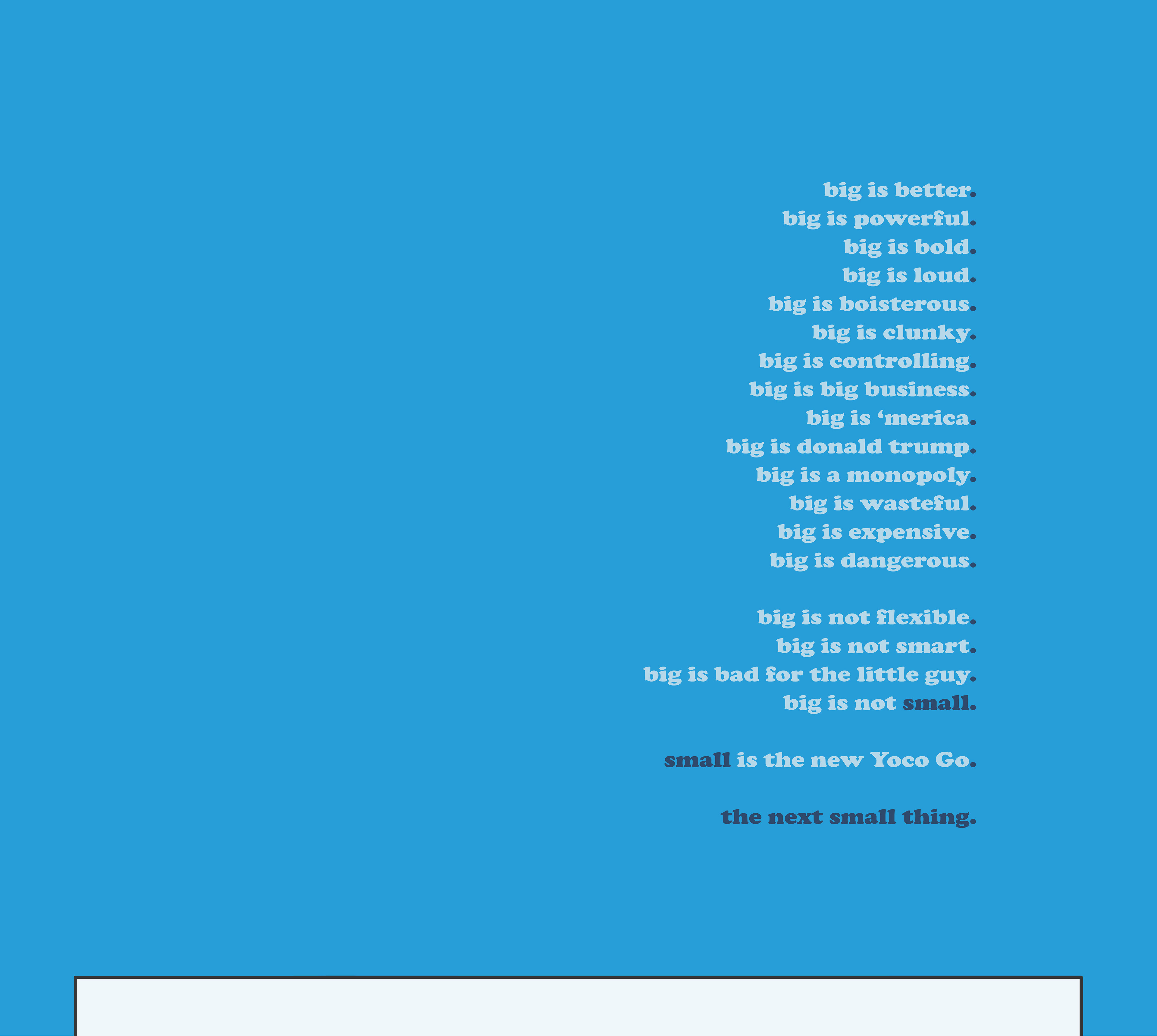 big is better.
big is powerful.
big is bold.
big is loud.
big is boisterous.
big is clunky.
big is controlling.
big is big business.
big is 'merica.
big is donald trump.
big is a monopoly.
big is wasteful.
big is expensive.
big is dangerous.

big is not flexible.
big is not smart.
big is bad for the little guy.
big is not small.

small is the new Yoco Go.

the next small thing.